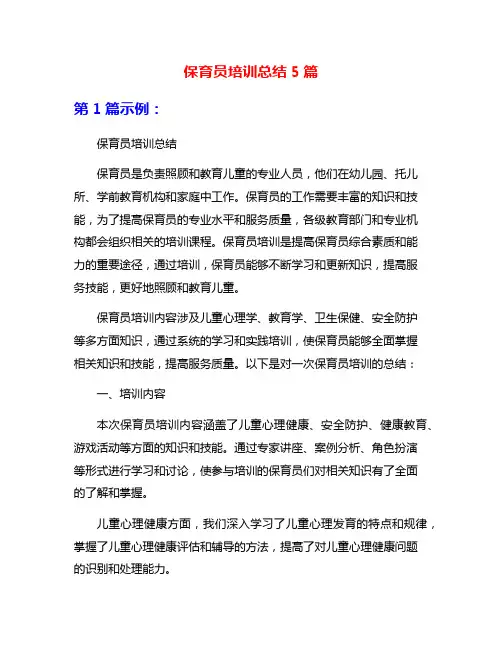 保育员培训总结 5 篇

第 1 篇示例：

保育员培训总结

保育员是负责照顾和教育儿童的专业人员，他们在幼儿园、托儿所、学前教育机构和家庭中工作。保育员的工作需要丰富的知识和技能，为了提高保育员的专业水平和服务质量，各级教育部门和专业机构都会组织相关的培训课程。保育员培训是提高保育员综合素质和能力的重要途径，通过培训，保育员能够不断学习和更新知识，提高服务技能，更好地照顾和教育儿童。

保育员培训内容涉及儿童心理学、教育学、卫生保健、安全防护等多方面知识，通过系统的学习和实践培训，使保育员能够全面掌握相关知识和技能，提高服务质量。以下是对一次保育员培训的总结：

一、培训内容

本次保育员培训内容涵盖了儿童心理健康、安全防护、健康教育、游戏活动等方面的知识和技能。通过专家讲座、案例分析、角色扮演等形式进行学习和讨论，使参与培训的保育员们对相关知识有了全面的了解和掌握。

儿童心理健康方面，我们深入学习了儿童心理发育的特点和规律，掌握了儿童心理健康评估和辅导的方法，提高了对儿童心理健康问题的识别和处理能力。